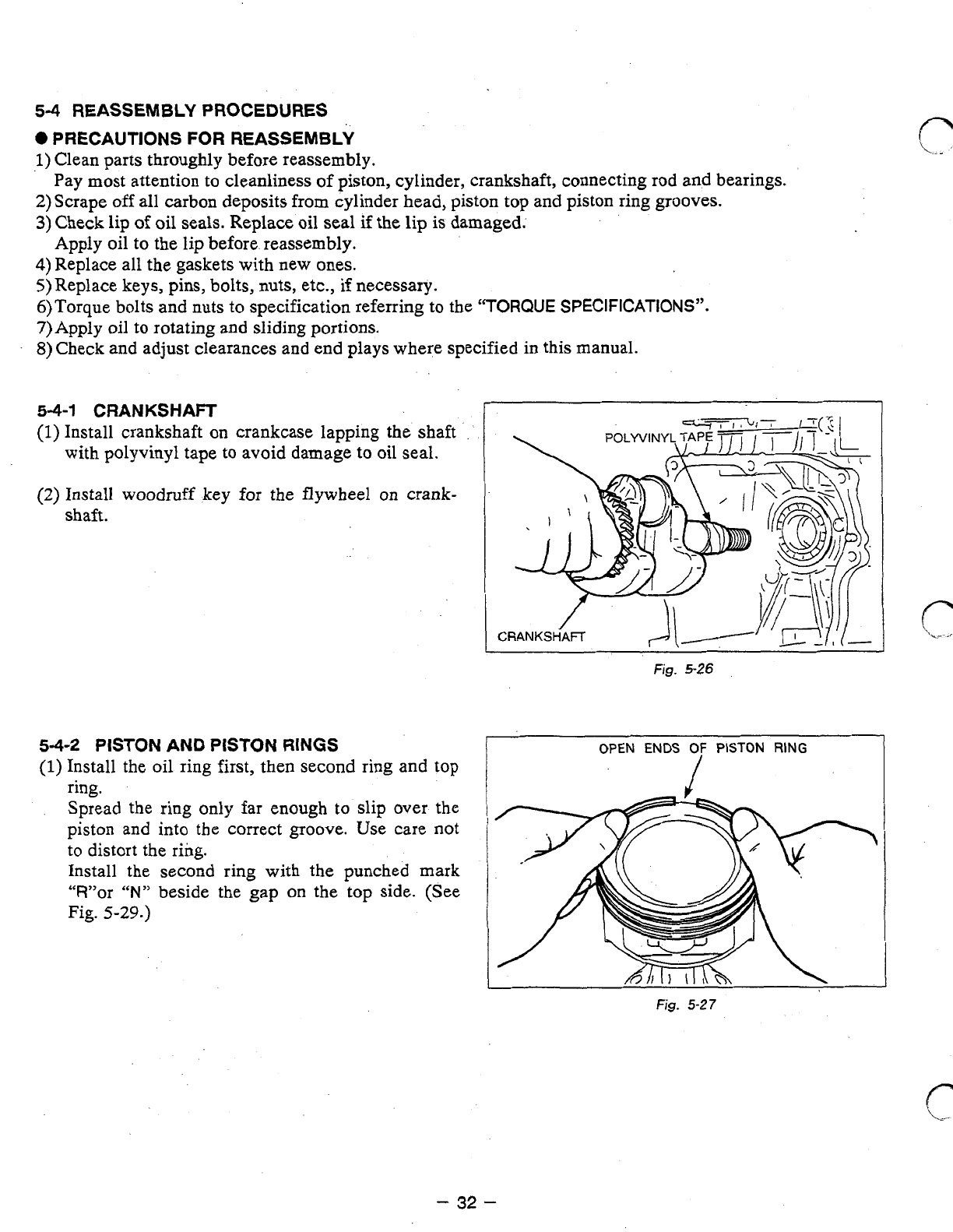 5-4 REASSEMBLY PROCEDURES

● PRECAUTIONS FOR REASSEMBLY

1) Clean parts throughly before reassembly.
Pay most attention to cleanliness of piston, cylinder, crankshaft, connecting rod and bearings.
2) Scrape off all carbon deposits from cylinder head, piston top and piston ring grooves.
3) Check lip of oil seals. Replace oil seal if the lip is damaged.
Apply oil to the lip before reassembly.
4) Replace all the gaskets with new ones.
5) Replace keys, pins, bolts, nuts, etc., if necessary.
6) Torque bolts and nuts to specification referring to the "TORQUE SPECIFICATIONS".
7) Apply oil to rotating and sliding portions.
8) Check and adjust clearances and end plays where specified in this manual.

5-4-1 CRANKSHAFT

(1) Install crankshaft on crankcase lapping the shaft with polyvinyl tape to avoid damage to oil seal.

(2) Install woodruff key for the flywheel on crankshaft.

POLYVINYL TAPE

CRANKSHAFT

Fig. 5-26

5-4-2 PISTON AND PISTON RINGS

(1) Install the oil ring first, then second ring and top ring.
Spread the ring only far enough to slip over the piston and into the correct groove. Use care not to distort the ring.
Install the second ring with the punched mark "R"or "N" beside the gap on the top side. (See Fig. 5-29.)

OPEN ENDS OF PISTON RING

Fig. 5-27

– 32 –